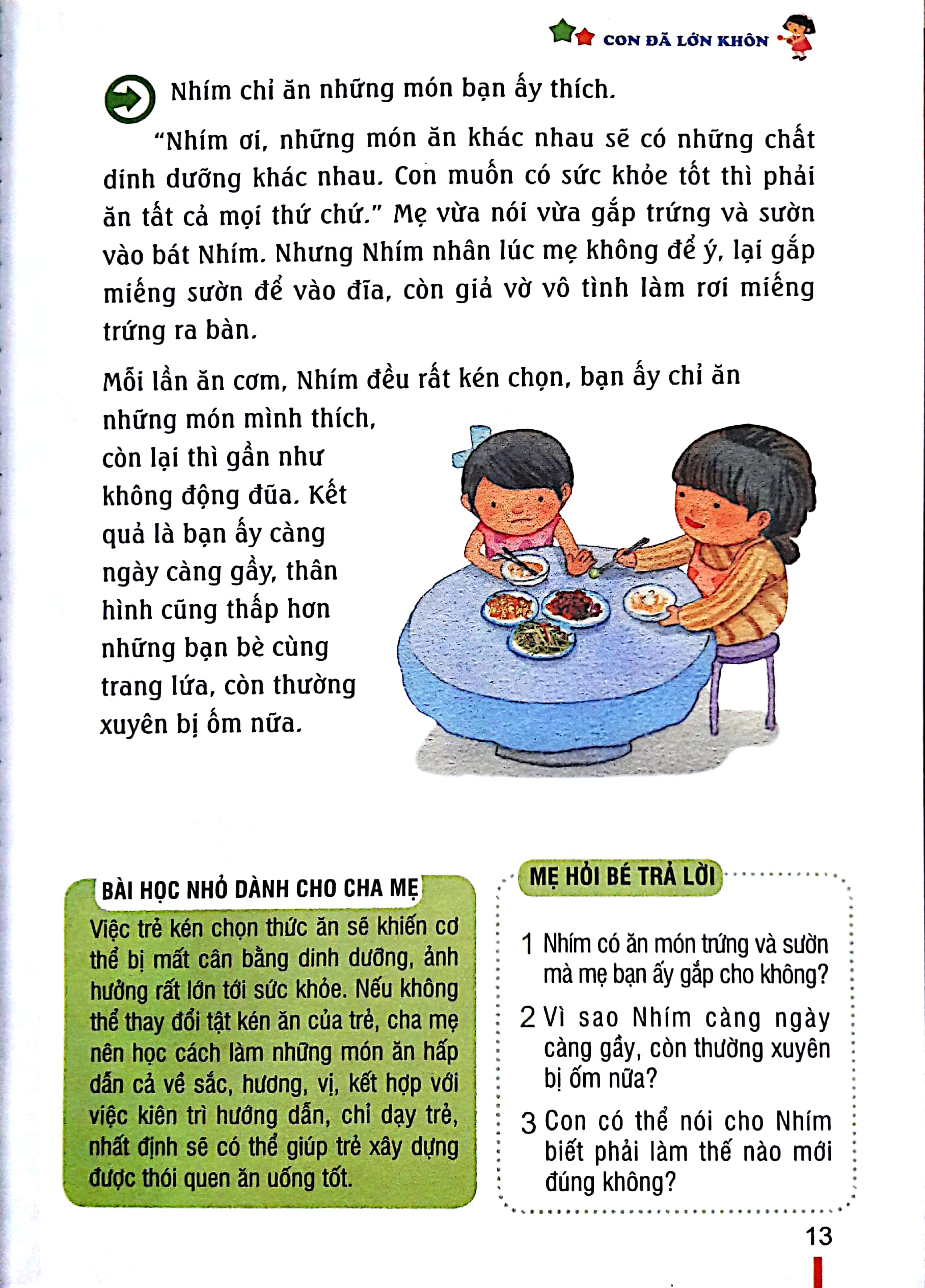 CON ĐÃ LỚN KHÔN

Nhím chỉ ăn những món bạn ấy thích.

"Nhím ơi, những món ăn khác nhau sẽ có những chất dinh dưỡng khác nhau. Con muốn có sức khỏe tốt thì phải ăn tất cả mọi thứ chứ." Mẹ vừa nói vừa gắp trứng và sườn vào bát Nhím. Nhưng Nhím nhân lúc mẹ không để ý, lại gắp miếng sườn để vào đĩa, còn giả vờ vô tình làm rơi miếng trứng ra bàn.

Mỗi lần ăn cơm, Nhím đều rất kén chọn, bạn ấy chỉ ăn những món mình thích, còn lại thì gần như không động đũa. Kết quả là bạn ấy càng ngày càng gầy, thân hình cũng thấp hơn những bạn bè cùng trang lứa, còn thường xuyên bị ốm nữa.

BÀI HỌC NHỎ DÀNH CHO CHA MẸ

Việc trẻ kén chọn thức ăn sẽ khiến cơ thể bị mất cân bằng dinh dưỡng, ảnh hưởng rất lớn tới sức khỏe. Nếu không thể thay đổi tật kén ăn của trẻ, cha mẹ nên học cách làm những món ăn hấp dẫn cả về sắc, hương, vị, kết hợp với việc kiên trì hướng dẫn, chỉ dạy trẻ, nhất định sẽ có thể giúp trẻ xây dựng được thói quen ăn uống tốt.

MẸ HỎI BÉ TRẢ LỜI

1 Nhím có ăn món trứng và sườn mà mẹ bạn ấy gắp cho không?

2 Vì sao Nhím càng ngày càng gầy, còn thường xuyên bị ốm nữa?

3 Con có thể nói cho Nhím biết phải làm thế nào mới đúng không?

13